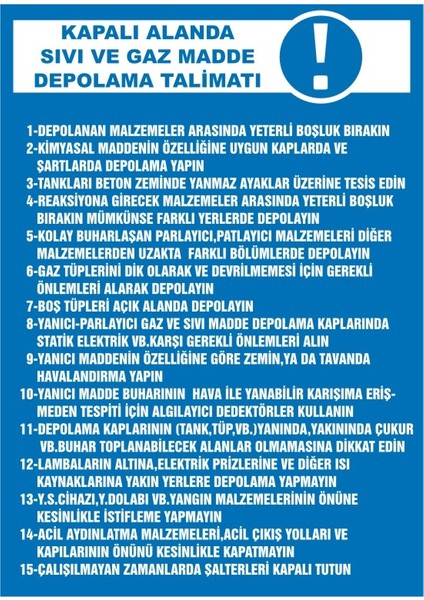 KAPALI ALANDA SIVI VE GAZ MADDE DEPOLAMA TALİMATI

!

1-DEPOLANAN MALZEMELER ARASINDA YETERLİ BOŞLUK BIRAKIN
2-KİMYASAL MADDENİN ÖZELLİĞİNE UYGUN KAPLARDA VE ŞARTLARDA DEPOLAMA YAPIN
3-TANKLARI BETON ZEMİNDE YANMAZ AYAKLAR ÜZERİNE TESİS EDİN
4-REAKSİYONA GİRECEK MALZEMELER ARASINDA YETERLİ BOŞLUK BIRAKIN MÜMKÜNSE FARKLI YERLERDE DEPOLAYIN
5-KOLAY BUHARLAŞAN PARLAYICI,PATLAYICI MALZEMELERİ DİĞER MALZEMELERDEN UZAKTA FARKLI BÖLÜMLERDE DEPOLAYIN
6-GAZ TÜPLERİNİ DİK OLARAK VE DEVRİLMEMESİ İÇİN GEREKLİ ÖNLEMLERİ ALARAK DEPOLAYIN
7-BOŞ TÜPLERİ AÇIK ALANDA DEPOLAYIN
8-YANICI-PARLAYICI GAZ VE SIVI MADDE DEPOLAMA KAPLARINDA STATİK ELEKTRİK VB.KARŞI GEREKLİ ÖNLEMLERİ ALIN
9-YANICI MADDENİN ÖZELLİĞİNE GÖRE ZEMİN,YA DA TAVANDA HAVALANDIRMA YAPIN
10-YANICI MADDE BUHARININ HAVA İLE YANABİLİR KARIŞIMA ERİŞMEDEN TESPİTİ İÇİN ALGILAYICI DEDEKTÖRLER KULLANIN
11-DEPOLAMA KAPLARININ (TANK,TÜP,VB.)YANINDA,YAKININDA ÇUKUR VB.BUHAR TOPLANABİLECEK ALANLAR OLMAMASINA DİKKAT EDİN
12-LAMBALARIN ALTINA,ELEKTRİK PRİZLERİNE VE DİĞER ISI KAYNAKLARINA YAKIN YERLERE DEPOLAMA YAPMAYIN
13-Y.S.CİHAZI,Y.DOLABI VB.YANGIN MALZEMELERİNİN ÖNÜNE KESİNLİKLE İSTİFLEME YAPMAYIN
14-ACİL AYDINLATMA MALZEMELERİ,ACİL ÇIKIŞ YOLLARI VE KAPILARININ ÖNÜNÜ KESİNLİKLE KAPATMAYIN
15-ÇALIŞILMAYAN ZAMANLARDA ŞALTERLERİ KAPALI TUTUN